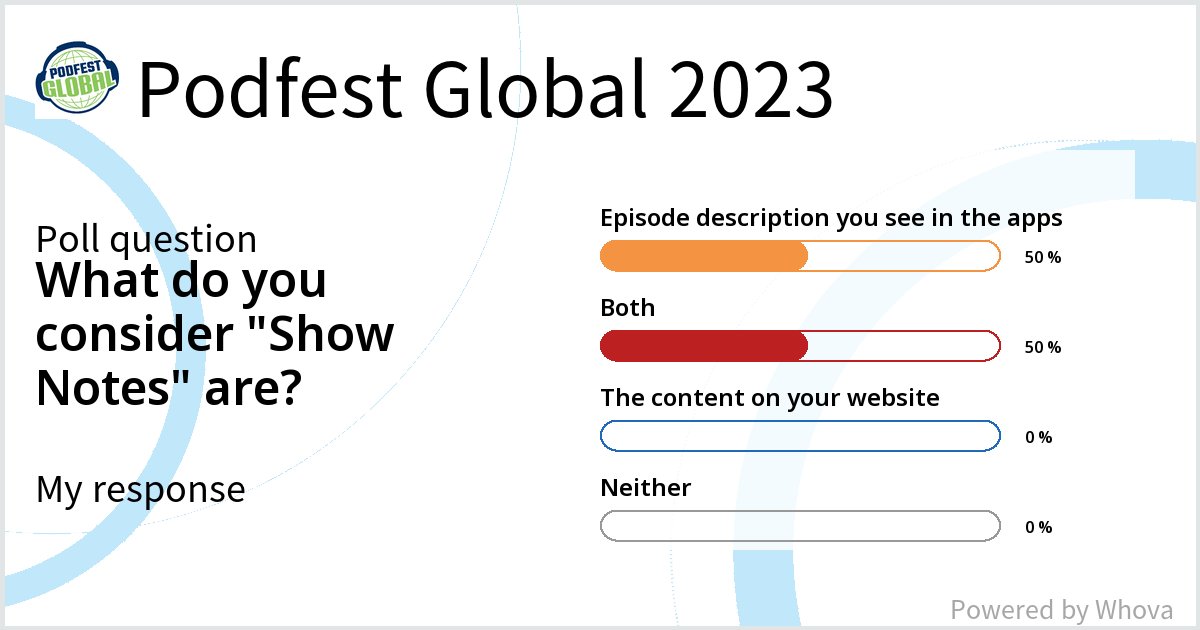 PODFEST GLOBAL

Podfest Global 2023

Poll question
What do you consider "Show Notes" are?

My response

Episode description you see in the apps
50 %

Both
50 %

The content on your website
0 %

Neither
0 %

Powered by Whova